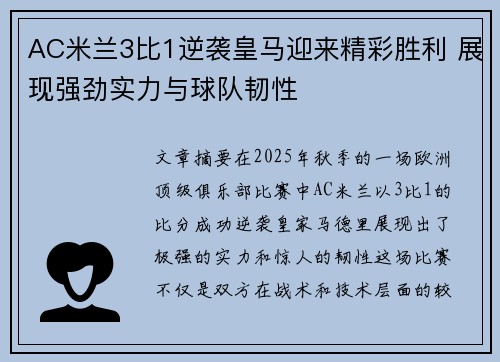 AC米兰3比1逆袭皇马迎来精彩胜利 展现强劲实力与球队韧性

文章摘要在2025年秋季的一场欧洲顶级俱乐部比赛中AC米兰以3比1的比分成功逆袭皇家马德里展现出了极强的实力和惊人的韧性这场比赛不仅是双方在战术和技术层面的较